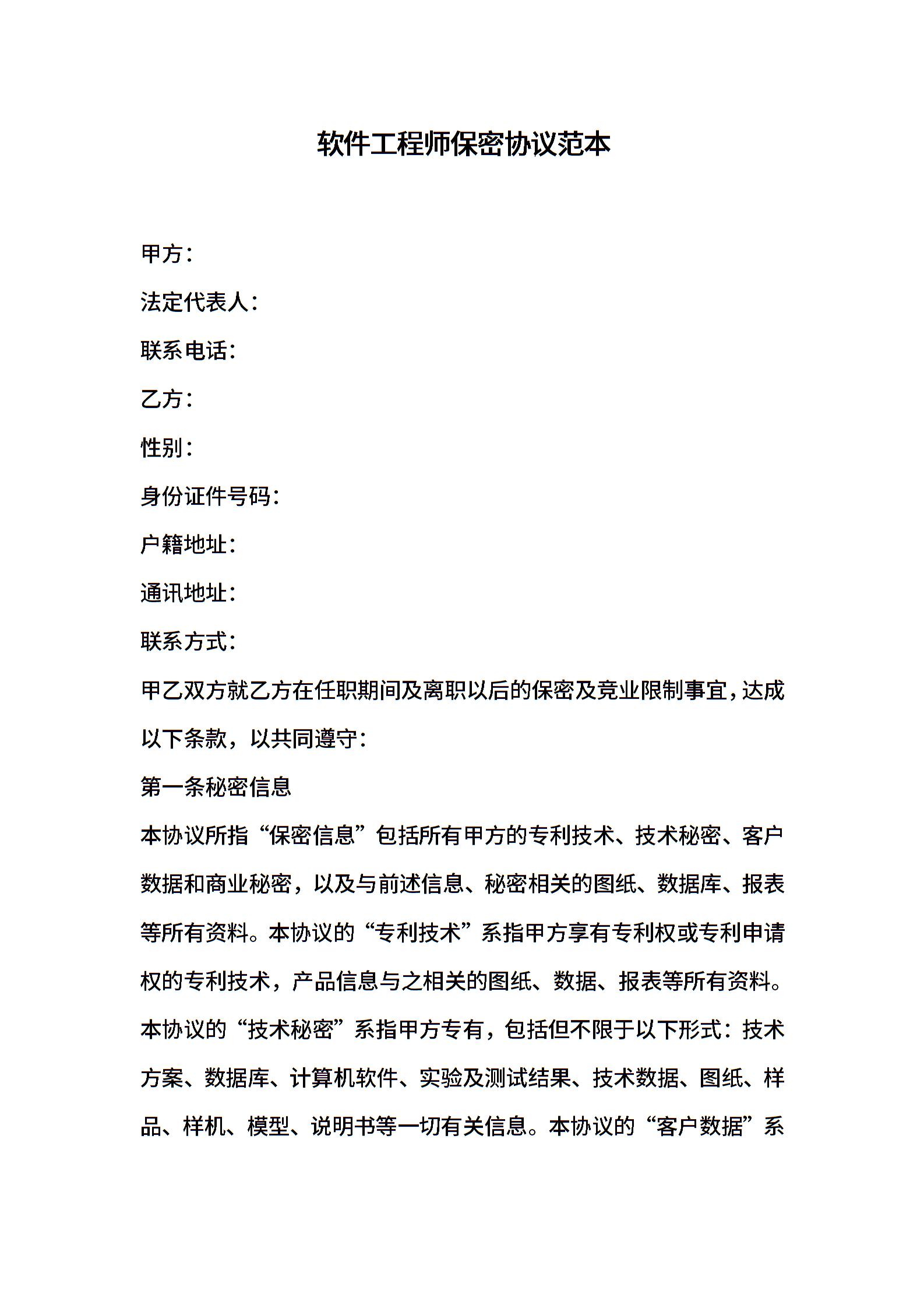 软件工程师保密协议范本

甲方：

法定代表人：

联系电话：

乙方：

性别：

身份证件号码：

户籍地址：

通讯地址：

联系方式：

甲乙双方就乙方在任职期间及离职以后的保密及竞业限制事宜，达成以下条款，以共同遵守：

第一条秘密信息

本协议所指“保密信息”包括所有甲方的专利技术、技术秘密、客户数据和商业秘密，以及与前述信息、秘密相关的图纸、数据库、报表等所有资料。本协议的“专利技术”系指甲方享有专利权或专利申请权的专利技术，产品信息与之相关的图纸、数据、报表等所有资料。本协议的“技术秘密”系指甲方专有，包括但不限于以下形式：技术方案、数据库、计算机软件、实验及测试结果、技术数据、图纸、样品、样机、模型、说明书等一切有关信息。本协议的“客户数据”系